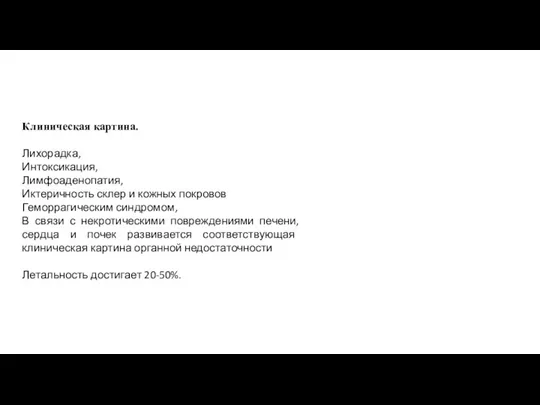 Клиническая картина.

Лихорадка,
Интоксикация,
Лимфоаденопатия,
Иктеричность склер и кожных покровов
Геморрагическим синдромом,
В связи с некротическими повреждениями печени, сердца и почек развивается соответствующая клиническая картина органной недостаточности

Летальность достигает 20-50%.